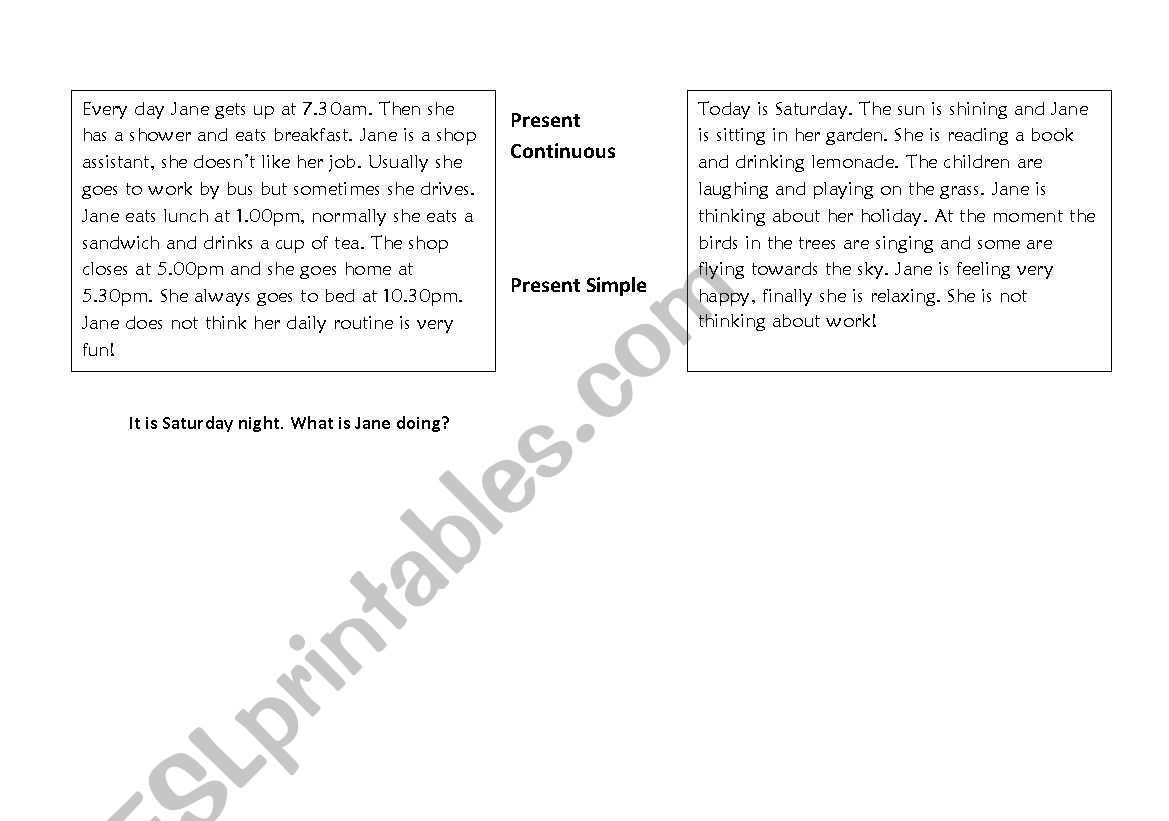 Every day Jane gets up at 7.30am. Then she has a shower and eats breakfast. Jane is a shop assistant, she doesn't like her job. Usually she goes to work by bus but sometimes she drives. Jane eats lunch at 1.00pm, normally she eats a sandwich and drinks a cup of tea. The shop closes at 5.00pm and she goes home at 5.30pm. She always goes to bed at 10.30pm. Jane does not think her daily routine is very fun!

Present Continuous

Present Simple

Today is Saturday. The sun is shining and Jane is sitting in her garden. She is reading a book and drinking lemonade. The children are laughing and playing on the grass. Jane is thinking about her holiday. At the moment the birds in the trees are singing and some are flying towards the sky. Jane is feeling very happy, finally she is relaxing. She is not thinking about work!

It is Saturday night. What is Jane doing?

ESLprintables.com